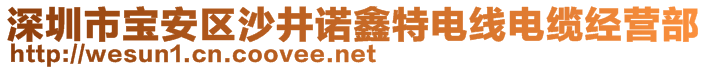 深圳市宝安区沙井诺鑫特电线电缆经营部
http://wesun1.cn.coovee.net